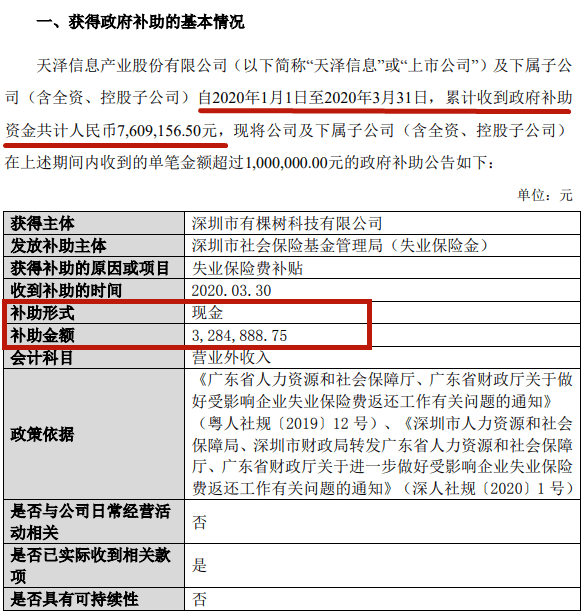 一、获得政府补助的基本情况

天泽信息产业股份有限公司（以下简称“天泽信息”或“上市公司”）及下属子公司（含全资、控股子公司）自2020年1月1日至2020年3月31日，累计收到政府补助资金共计人民币7,609,156.50元，现将公司及下属子公司（含全资、控股子公司）在上述期间内收到的单笔金额超过1,000,000.00元的政府补助公告如下：

单位：元

| 获得主体 | 深圳市有棵树科技有限公司 |
|---|---|
| 发放补助主体 | 深圳市社会保险基金管理局（失业保险金） |
| 获得补助的原因或项目 | 失业保险费补贴 |
| 收到补助的时间 | 2020.03.30 |
| 补助形式 | 现金 |
| 补助金额 | 3,284,888.75 |
| 会计科目 | 营业外收入 |
| 政策依据 | 《广东省人力资源和社会保障厅、广东省财政厅关于做好受影响企业失业保险费返还工作有关问题的通知》（粤人社规〔2019〕12号）、《深圳市人力资源和社会保障局、深圳市财政局转发广东省人力资源和社会保障厅、广东省财政厅关于进一步做好受影响企业失业保险费返还工作有关问题的通知》（深人社规〔2020〕1号） |
| 是否与公司日常经营活动相关 | 否 |
| 是否已实际收到相关款项 | 是 |
| 是否具有可持续性 | 否 |